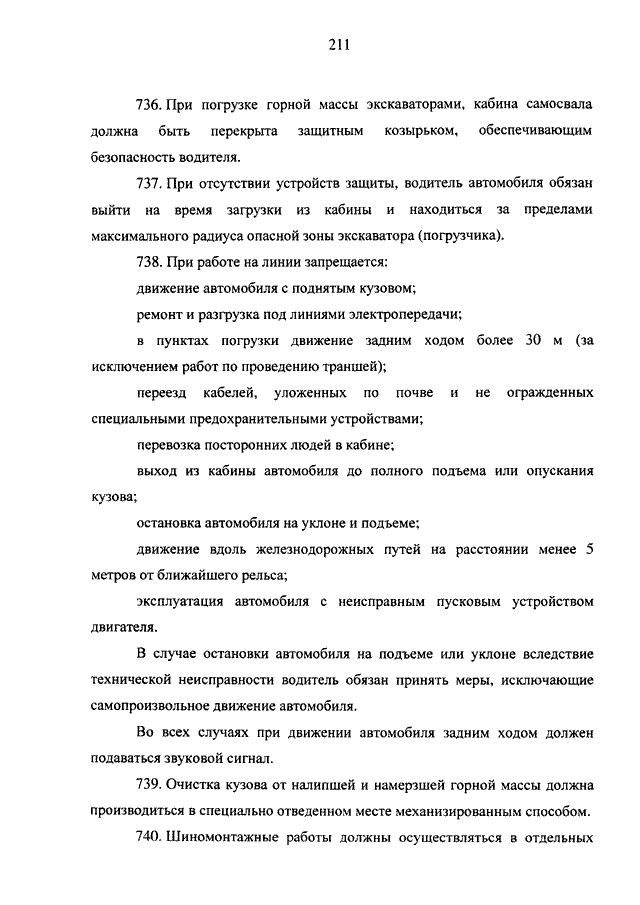 211

736. При погрузке горной массы экскаваторами, кабина самосвала должна быть перекрыта защитным козырьком, обеспечивающим безопасность водителя.

737. При отсутствии устройств защиты, водитель автомобиля обязан выйти на время загрузки из кабины и находиться за пределами максимального радиуса опасной зоны экскаватора (погрузчика).

738. При работе на линии запрещается:

движение автомобиля с поднятым кузовом;

ремонт и разгрузка под линиями электропередачи;

в пунктах погрузки движение задним ходом более 30 м (за исключением работ по проведению траншей);

переезд кабелей, уложенных по почве и не огражденных специальными предохранительными устройствами;

перевозка посторонних людей в кабине;

выход из кабины автомобиля до полного подъема или опускания кузова;

остановка автомобиля на уклоне и подъеме;

движение вдоль железнодорожных путей на расстоянии менее 5 метров от ближайшего рельса;

эксплуатация автомобиля с неисправным пусковым устройством двигателя.

В случае остановки автомобиля на подъеме или уклоне вследствие технической неисправности водитель обязан принять меры, исключающие самопроизвольное движение автомобиля.

Во всех случаях при движении автомобиля задним ходом должен подаваться звуковой сигнал.

739. Очистка кузова от налипшей и намерзшей горной массы должна производиться в специально отведенном месте механизированным способом.

740. Шиномонтажные работы должны осуществляться в отдельных